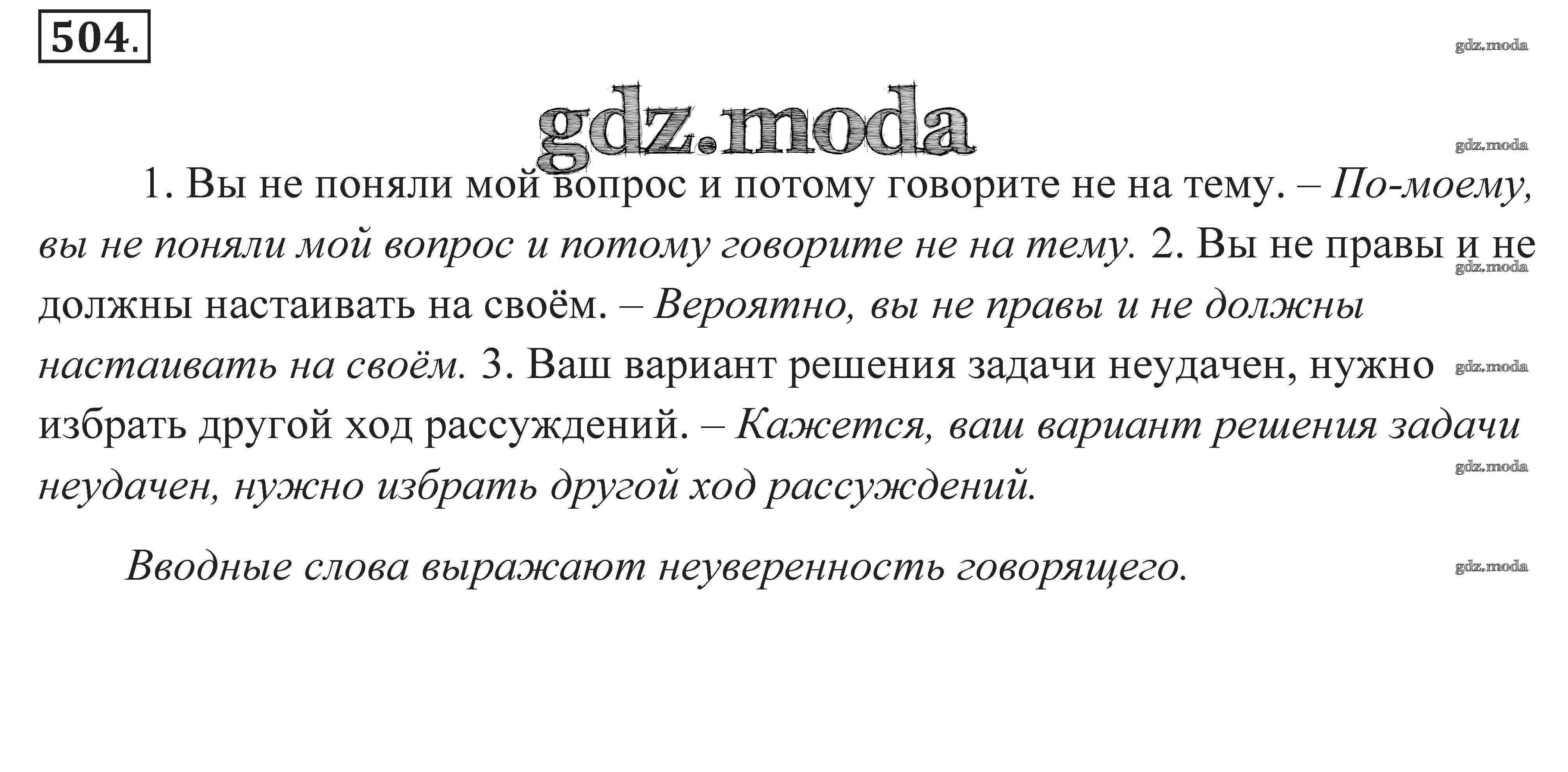 504.

1. Вы не поняли мой вопрос и потому говорите не на тему. – По-моему, вы не поняли мой вопрос и потому говорите не на тему. 2. Вы не правы и не должны настаивать на своём. – Вероятно, вы не правы и не должны настаивать на своём. 3. Ваш вариант решения задачи неудачен, нужно избрать другой ход рассуждений. – Кажется, ваш вариант решения задачи неудачен, нужно избрать другой ход рассуждений.

Вводные слова выражают неуверенность говорящего.

gdz.moda